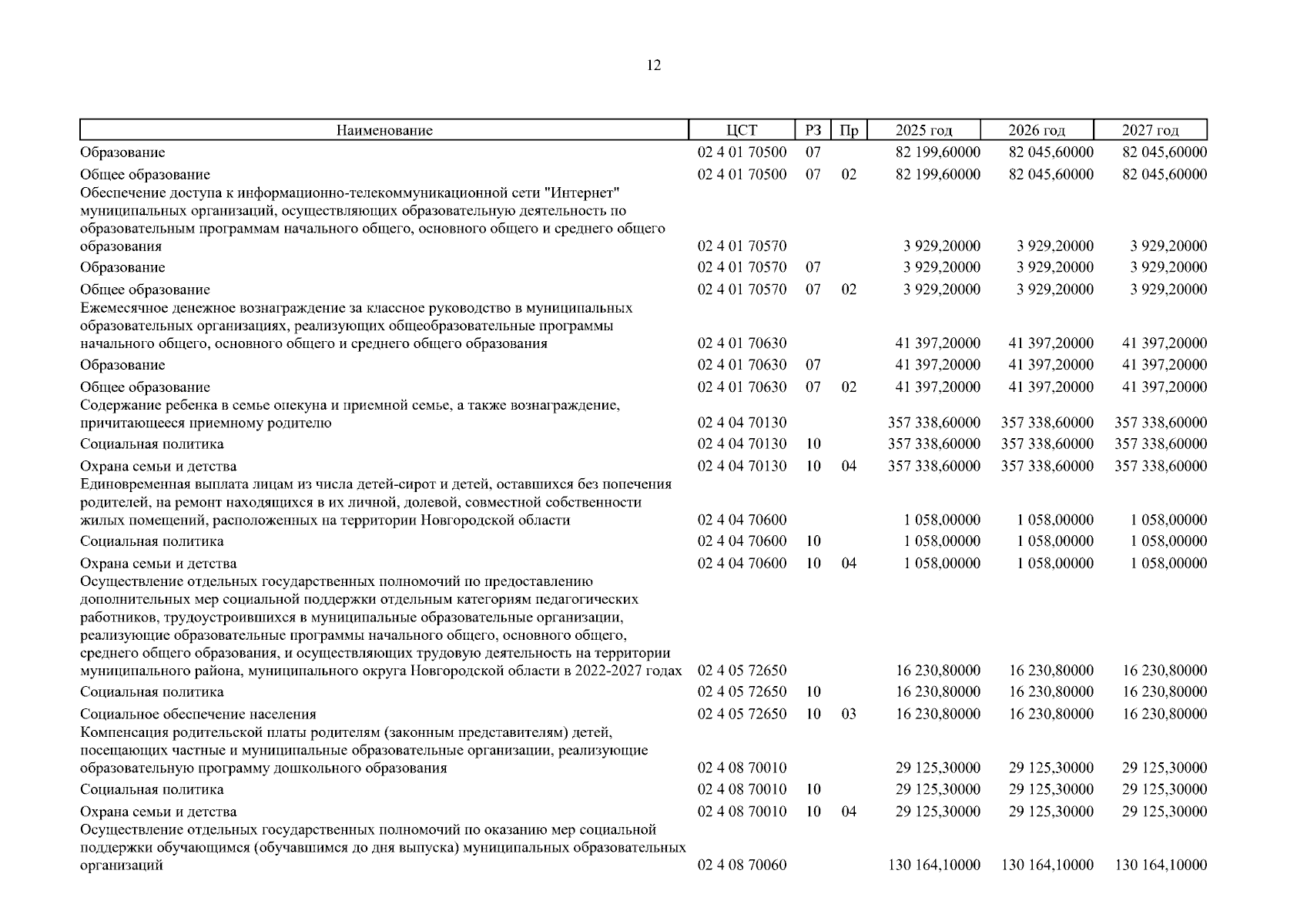 12

| Наименование | ЦСТ | РЗ | Пр | 2025 год | 2026 год | 2027 год |
|---|---|---|---|---|---|---|
| Образование | 02 4 01 70500 | 07 | | 82 199,60000 | 82 045,60000 | 82 045,60000 |
| Общее образование | 02 4 01 70500 | 07 | 02 | 82 199,60000 | 82 045,60000 | 82 045,60000 |
| Обеспечение доступа к информационно-телекоммуникационной сети "Интернет" муниципальных организаций, осуществляющих образовательную деятельность по образовательным программам начального общего, основного общего и среднего общего образования | 02 4 01 70570 | | | 3 929,20000 | 3 929,20000 | 3 929,20000 |
| Образование | 02 4 01 70570 | 07 | | 3 929,20000 | 3 929,20000 | 3 929,20000 |
| Общее образование | 02 4 01 70570 | 07 | 02 | 3 929,20000 | 3 929,20000 | 3 929,20000 |
| Ежемесячное денежное вознаграждение за классное руководство в муниципальных образовательных организациях, реализующих общеобразовательные программы начального общего, основного общего и среднего общего образования | 02 4 01 70630 | | | 41 397,20000 | 41 397,20000 | 41 397,20000 |
| Образование | 02 4 01 70630 | 07 | | 41 397,20000 | 41 397,20000 | 41 397,20000 |
| Общее образование | 02 4 01 70630 | 07 | 02 | 41 397,20000 | 41 397,20000 | 41 397,20000 |
| Содержание ребенка в семье опекуна и приемной семье, а также вознаграждение, причитающееся приемному родителю | 02 4 04 70130 | | | 357 338,60000 | 357 338,60000 | 357 338,60000 |
| Социальная политика | 02 4 04 70130 | 10 | | 357 338,60000 | 357 338,60000 | 357 338,60000 |
| Охрана семьи и детства | 02 4 04 70130 | 10 | 04 | 357 338,60000 | 357 338,60000 | 357 338,60000 |
| Единовременная выплата лицам из числа детей-сирот и детей, оставшихся без попечения родителей, на ремонт находящихся в их личной, долевой, совместной собственности жилых помещений, расположенных на территории Новгородской области | 02 4 04 70600 | | | 1 058,00000 | 1 058,00000 | 1 058,00000 |
| Социальная политика | 02 4 04 70600 | 10 | | 1 058,00000 | 1 058,00000 | 1 058,00000 |
| Охрана семьи и детства | 02 4 04 70600 | 10 | 04 | 1 058,00000 | 1 058,00000 | 1 058,00000 |
| Осуществление отдельных государственных полномочий по предоставлению дополнительных мер социальной поддержки отдельным категориям педагогических работников, трудоустроившихся в муниципальные образовательные организации, реализующие образовательные программы начального общего, основного общего, среднего общего образования, и осуществляющих трудовую деятельность на территории муниципального района, муниципального округа Новгородской области в 2022-2027 годах | 02 4 05 72650 | | | 16 230,80000 | 16 230,80000 | 16 230,80000 |
| Социальная политика | 02 4 05 72650 | 10 | | 16 230,80000 | 16 230,80000 | 16 230,80000 |
| Социальное обеспечение населения | 02 4 05 72650 | 10 | 03 | 16 230,80000 | 16 230,80000 | 16 230,80000 |
| Компенсация родительской платы родителям (законным представителям) детей, посещающих частные и муниципальные образовательные организации, реализующие образовательную программу дошкольного образования | 02 4 08 70010 | | | 29 125,30000 | 29 125,30000 | 29 125,30000 |
| Социальная политика | 02 4 08 70010 | 10 | | 29 125,30000 | 29 125,30000 | 29 125,30000 |
| Охрана семьи и детства | 02 4 08 70010 | 10 | 04 | 29 125,30000 | 29 125,30000 | 29 125,30000 |
| Осуществление отдельных государственных полномочий по оказанию мер социальной поддержки обучающимся (обучавшимся до дня выпуска) муниципальных образовательных организаций | 02 4 08 70060 | | | 130 164,10000 | 130 164,10000 | 130 164,10000 |